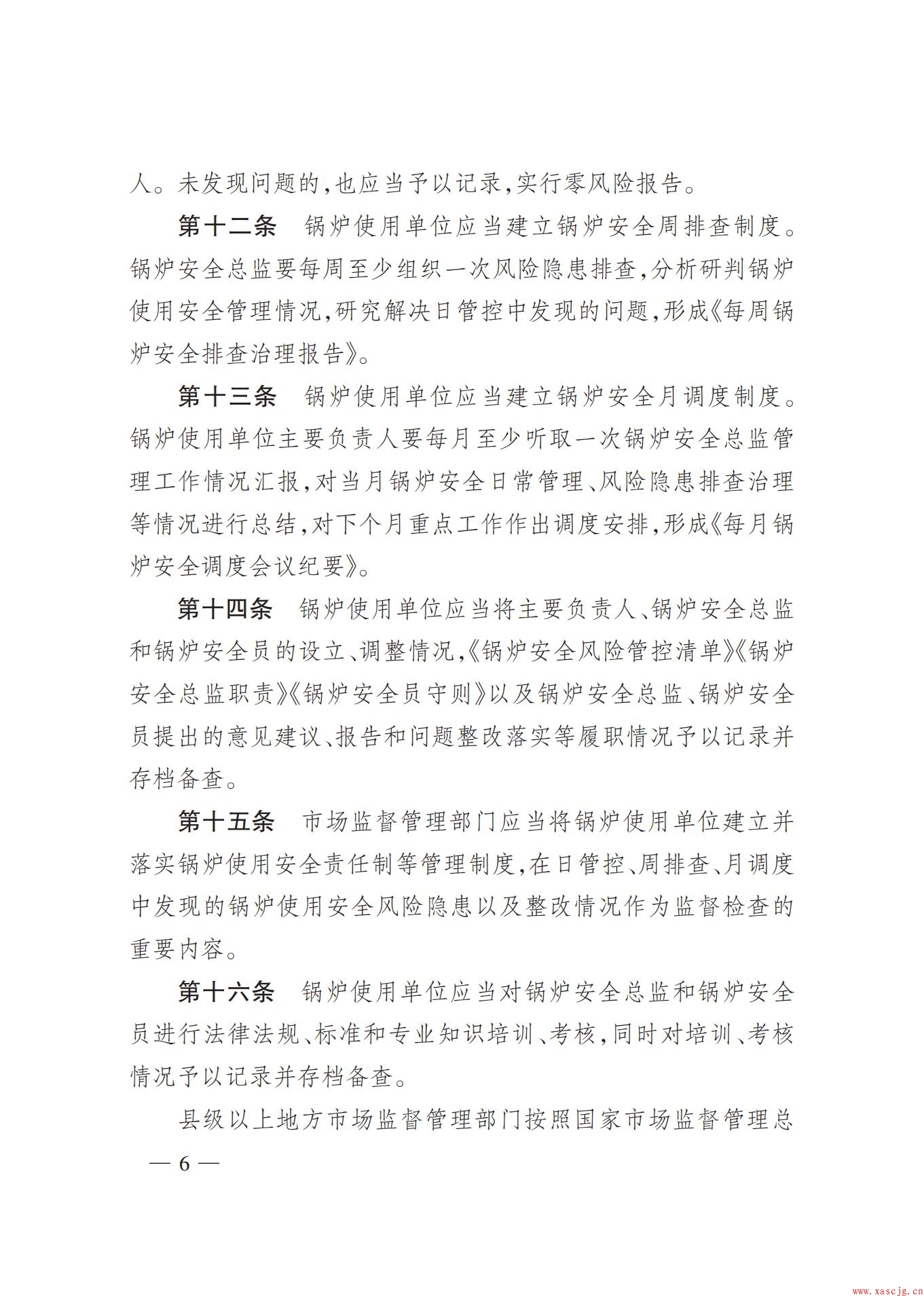 人。未发现问题的，也应当予以记录，实行零风险报告。

第十二条　锅炉使用单位应当建立锅炉安全周排查制度。锅炉安全总监要每周至少组织一次风险隐患排查，分析研判锅炉使用安全管理情况，研究解决日管控中发现的问题，形成《每周锅炉安全排查治理报告》。

第十三条　锅炉使用单位应当建立锅炉安全月调度制度。锅炉使用单位主要负责人要每月至少听取一次锅炉安全总监管理工作情况汇报，对当月锅炉安全日常管理、风险隐患排查治理等情况进行总结，对下个月重点工作作出调度安排，形成《每月锅炉安全调度会议纪要》。

第十四条　锅炉使用单位应当将主要负责人、锅炉安全总监和锅炉安全员的设立、调整情况，《锅炉安全风险管控清单》《锅炉安全总监职责》《锅炉安全员守则》以及锅炉安全总监、锅炉安全员提出的意见建议、报告和问题整改落实等履职情况予以记录并存档备查。

第十五条　市场监督管理部门应当将锅炉使用单位建立并落实锅炉使用安全责任制等管理制度，在日管控、周排查、月调度中发现的锅炉使用安全风险隐患以及整改情况作为监督检查的重要内容。

第十六条　锅炉使用单位应当对锅炉安全总监和锅炉安全员进行法律法规、标准和专业知识培训、考核，同时对培训、考核情况予以记录并存档备查。

县级以上地方市场监督管理部门按照国家市场监督管理总

— 6 —

www.xascjg.cn